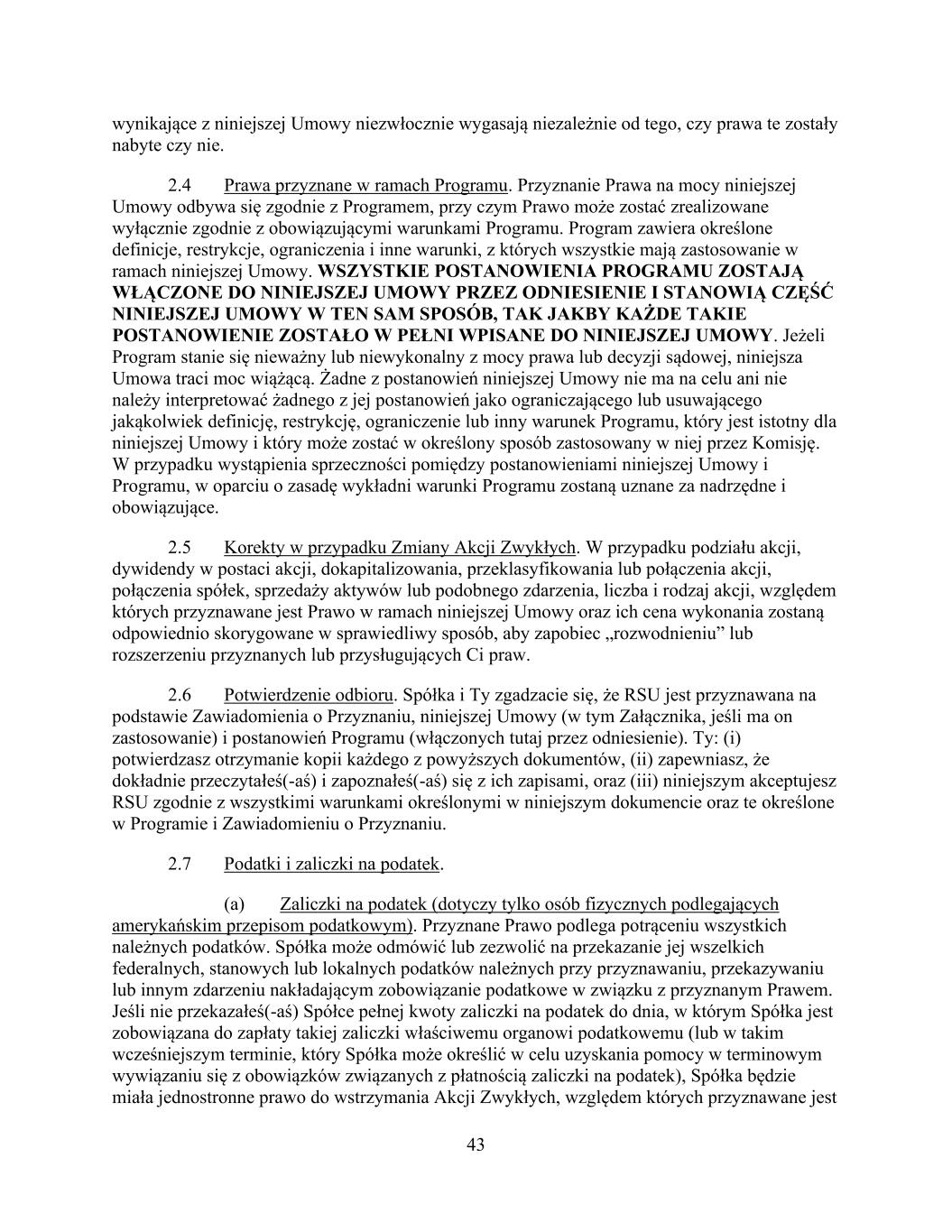 wynikające z niniejszej Umowy niezwłocznie wygasają niezależnie od tego, czy prawa te zostały nabyte czy nie.

2.4 Prawa przyznane w ramach Programu. Przyznanie Prawa na mocy niniejszej Umowy odbywa się zgodnie z Programem, przy czym Prawo może zostać zrealizowane wyłącznie zgodnie z obowiązującymi warunkami Programu. Program zawiera określone definicje, restrykcje, ograniczenia i inne warunki, z których wszystkie mają zastosowanie w ramach niniejszej Umowy. WSZYSTKIE POSTANOWIENIA PROGRAMU ZOSTAJĄ WŁĄCZONE DO NINIEJSZEJ UMOWY PRZEZ ODNIESIENIE I STANOWIĄ CZĘŚĆ NINIEJSZEJ UMOWY W TEN SAM SPOSÓB, TAK JAKBY KAŻDE TAKIE POSTANOWIENIE ZOSTAŁO W PEŁNI WPISANE DO NINIEJSZEJ UMOWY. Jeżeli Program stanie się nieważny lub niewykonalny z mocy prawa lub decyzji sądowej, niniejsza Umowa traci moc wiążącą. Żadne z postanowień niniejszej Umowy nie ma na celu ani nie należy interpretować żadnego z jej postanowień jako ograniczającego lub usuwającego jakąkolwiek definicję, restrykcję, ograniczenie lub inny warunek Programu, który jest istotny dla niniejszej Umowy i który może zostać w określony sposób zastosowany w niej przez Komisję. W przypadku wystąpienia sprzeczności pomiędzy postanowieniami niniejszej Umowy i Programu, w oparciu o zasadę wykładni warunki Programu zostaną uznane za nadrzędne i obowiązujące.

2.5 Korekty w przypadku Zmiany Akcji Zwykłych. W przypadku podziału akcji, dywidendy w postaci akcji, dokapitalizowania, przeklasyfikowania lub połączenia akcji, połączenia spółek, sprzedaży aktywów lub podobnego zdarzenia, liczba i rodzaj akcji, względem których przyznawane jest Prawo w ramach niniejszej Umowy oraz ich cena wykonania zostaną odpowiednio skorygowane w sprawiedliwy sposób, aby zapobiec „rozwodnieniu” lub rozszerzeniu przyznanych lub przysługujących Ci praw.

2.6 Potwierdzenie odbioru. Spółka i Ty zgadzacie się, że RSU jest przyznawana na podstawie Zawiadomienia o Przyznaniu, niniejszej Umowy (w tym Załącznika, jeśli ma on zastosowanie) i postanowień Programu (włączonych tutaj przez odniesienie). Ty: (i) potwierdzasz otrzymanie kopii każdego z powyższych dokumentów, (ii) zapewniasz, że dokładnie przeczytałeś(-aś) i zapoznałeś(-aś) się z ich zapisami, oraz (iii) niniejszym akceptujesz RSU zgodnie z wszystkimi warunkami określonymi w niniejszym dokumencie oraz te określone w Programie i Zawiadomieniu o Przyznaniu.

2.7 Podatki i zaliczki na podatek.

(a) Zaliczki na podatek (dotyczy tylko osób fizycznych podlegających amerykańskim przepisom podatkowym). Przyznane Prawo podlega potrąceniu wszystkich należnych podatków. Spółka może odmówić lub zezwolić na przekazanie jej wszelkich federalnych, stanowych lub lokalnych podatków należnych przy przyznawaniu, przekazywaniu lub innym zdarzeniu nakładającym zobowiązanie podatkowe w związku z przyznanym Prawem. Jeśli nie przekazałeś(-aś) Spółce pełnej kwoty zaliczki na podatek do dnia, w którym Spółka jest zobowiązana do zapłaty takiej zaliczki właściwemu organowi podatkowemu (lub w takim wcześniejszym terminie, który Spółka może określić w celu uzyskania pomocy w terminowym wywiązaniu się z obowiązków związanych z płatnością zaliczki na podatek), Spółka będzie miała jednostronne prawo do wstrzymania Akcji Zwykłych, względem których przyznawane jest

43